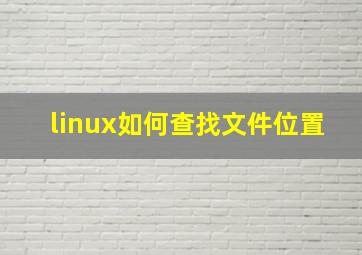 linux如何查找文件位置